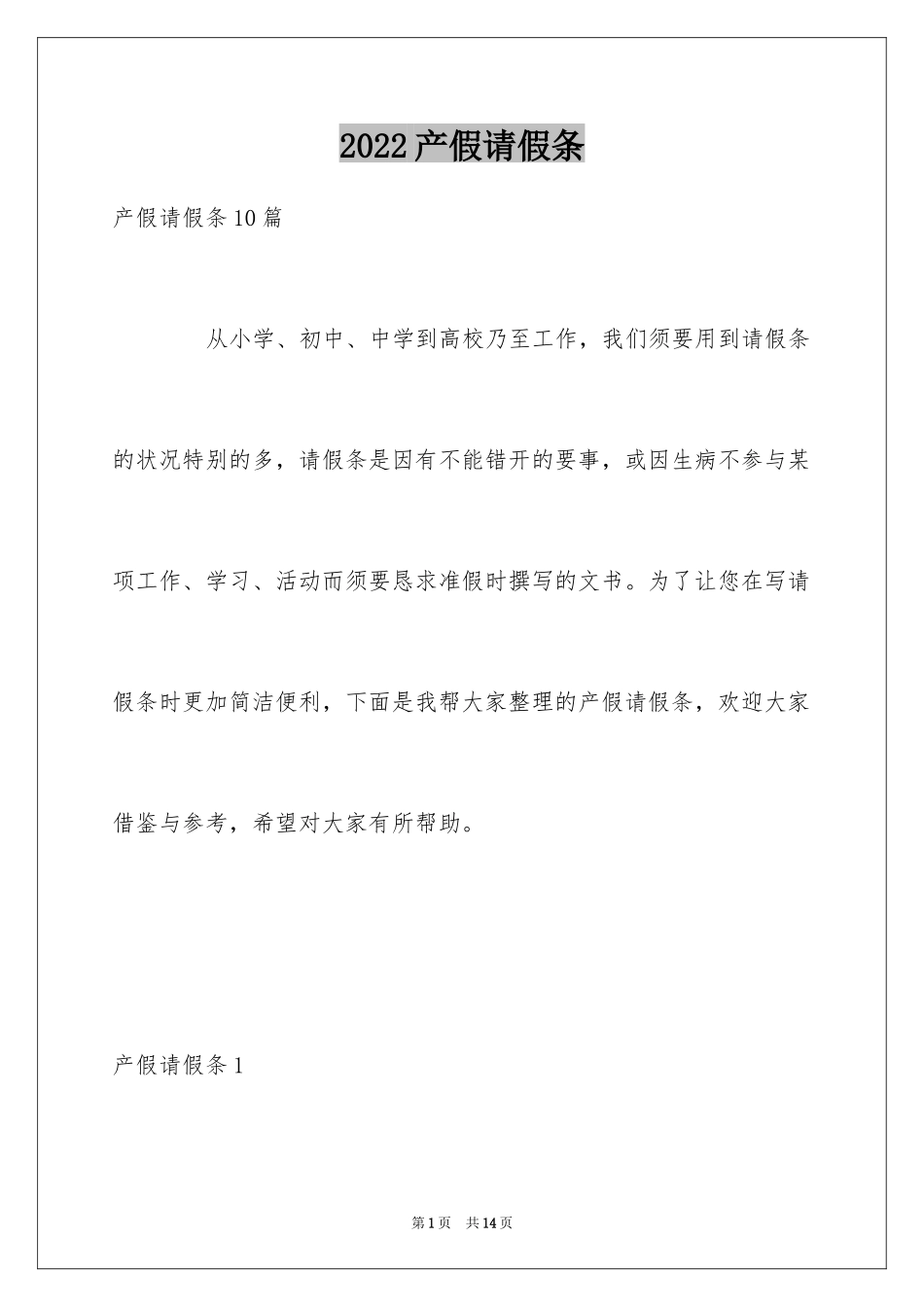 2022产假请假条

产假请假条10篇

从小学、初中、中学到高校乃至工作，我们须要用到请假条的状况特别的多，请假条是因有不能错开的要事，或因生病不参与某项工作、学习、活动而须要恳求准假时撰写的文书。为了让您在写请假条时更加简洁便利，下面是我帮大家整理的产假请假条，欢迎大家借鉴与参考，希望对大家有所帮助。

产假请假条1

第1页 共14页